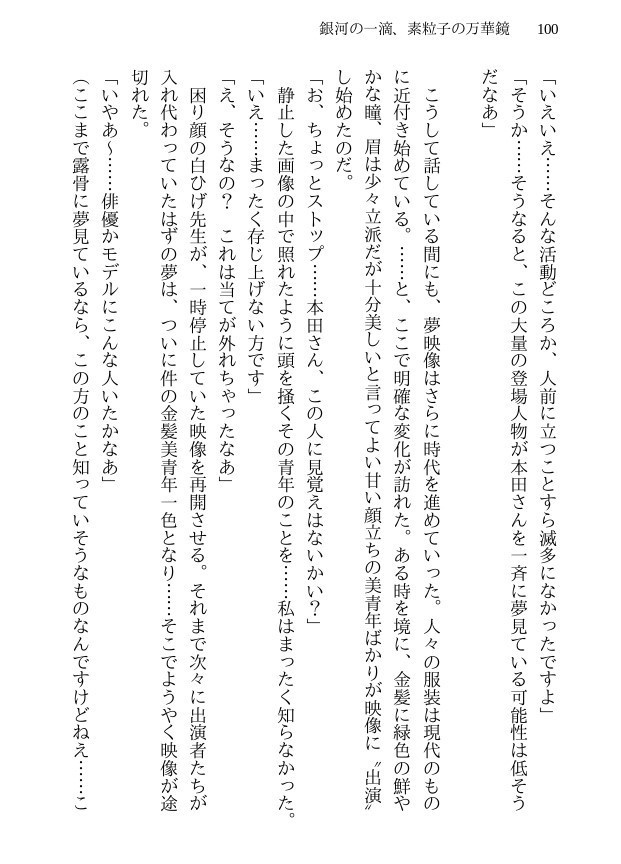 銀河の一滴、素粒子の万華鏡　100

「いえいえ……そんな活動どころか、人前に立つことすら滅多になかったですよ」

「そうか……そうなると、この大量の登場人物が本田さんを一斉に夢見ている可能性は低そうだなあ」

こうして話している間にも、夢映像はさらに時代を進めていった。人々の服装は現代のものに近付き始めている。……と、ここで明確な変化が訪れた。ある時を境に、金髪に緑色の鮮やかな瞳、眉は少々立派だが十分美しいと言ってよい甘い顔立ちの美青年ばかりが映像に〝出演〟し始めたのだ。

「お、ちょっとストップ……本田さん、この人に見覚えはないかい？」

静止した画像の中で照れたように頭を掻くその青年のことを……私はまったく知らなかった。

「いえ……まったく存じ上げない方です」

「え、そうなの？　これは当てが外れちゃったなあ」

困り顔の白ひげ先生が、一時停止していた映像を再開させる。それまで次々に出演者たちが入れ代わっていたはずの夢は、ついに件の金髪美青年一色となり……そこでようやく映像が途切れた。

「いやあ～……俳優かモデルにこんな人いたかなあ」

（ここまで露骨に夢見ているなら、この方のこと知っていそうなものなんですけどねえ……こ